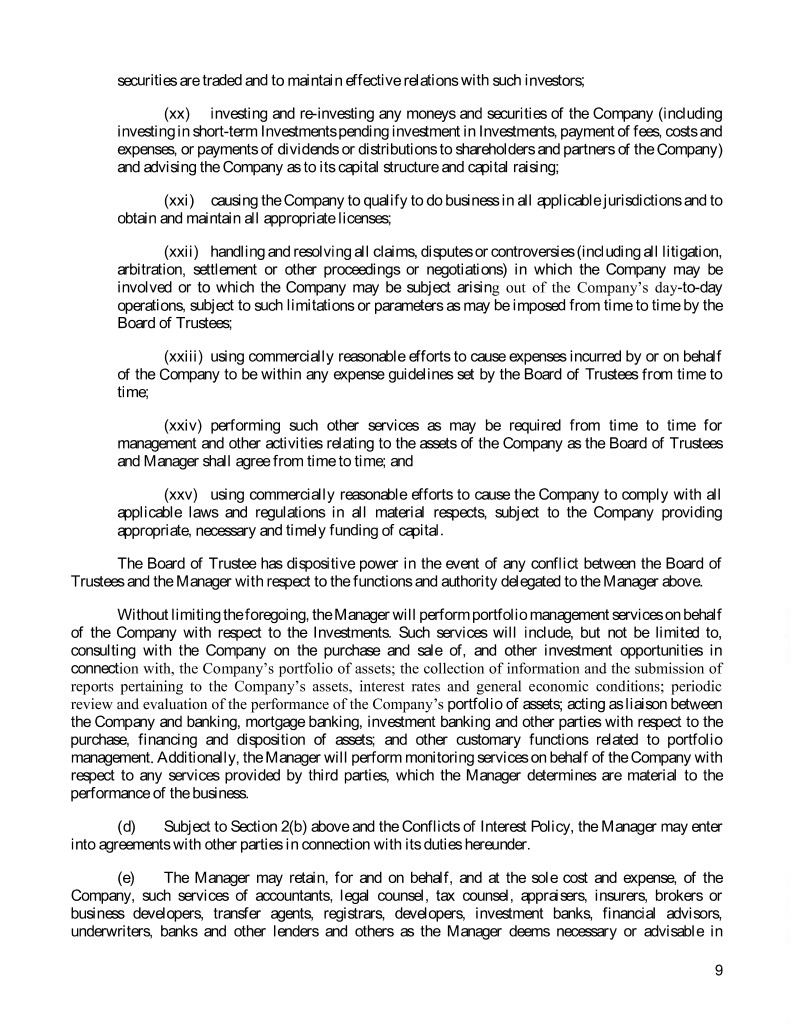 securities are traded and to maintain effective relations with such investors;

(xx) investing and re-investing any moneys and securities of the Company (including investing in short-term Investments pending investment in Investments, payment of fees, costs and expenses, or payments of dividends or distributions to shareholders and partners of the Company) and advising the Company as to its capital structure and capital raising;

(xxi) causing the Company to qualify to do business in all applicable jurisdictions and to obtain and maintain all appropriate licenses;

(xxii) handling and resolving all claims, disputes or controversies (including all litigation, arbitration, settlement or other proceedings or negotiations) in which the Company may be involved or to which the Company may be subject arising out of the Company's day-to-day operations, subject to such limitations or parameters as may be imposed from time to time by the Board of Trustees;

(xxiii) using commercially reasonable efforts to cause expenses incurred by or on behalf of the Company to be within any expense guidelines set by the Board of Trustees from time to time;

(xxiv) performing such other services as may be required from time to time for management and other activities relating to the assets of the Company as the Board of Trustees and Manager shall agree from time to time; and

(xxv) using commercially reasonable efforts to cause the Company to comply with all applicable laws and regulations in all material respects, subject to the Company providing appropriate, necessary and timely funding of capital.

The Board of Trustee has dispositive power in the event of any conflict between the Board of Trustees and the Manager with respect to the functions and authority delegated to the Manager above.

Without limiting the foregoing, the Manager will perform portfolio management services on behalf of the Company with respect to the Investments. Such services will include, but not be limited to, consulting with the Company on the purchase and sale of, and other investment opportunities in connection with, the Company's portfolio of assets; the collection of information and the submission of reports pertaining to the Company's assets, interest rates and general economic conditions; periodic review and evaluation of the performance of the Company's portfolio of assets; acting as liaison between the Company and banking, mortgage banking, investment banking and other parties with respect to the purchase, financing and disposition of assets; and other customary functions related to portfolio management. Additionally, the Manager will perform monitoring services on behalf of the Company with respect to any services provided by third parties, which the Manager determines are material to the performance of the business.

(d) Subject to Section 2(b) above and the Conflicts of Interest Policy, the Manager may enter into agreements with other parties in connection with its duties hereunder.

(e) The Manager may retain, for and on behalf, and at the sole cost and expense, of the Company, such services of accountants, legal counsel, tax counsel, appraisers, insurers, brokers or business developers, transfer agents, registrars, developers, investment banks, financial advisors, underwriters, banks and other lenders and others as the Manager deems necessary or advisable in

9